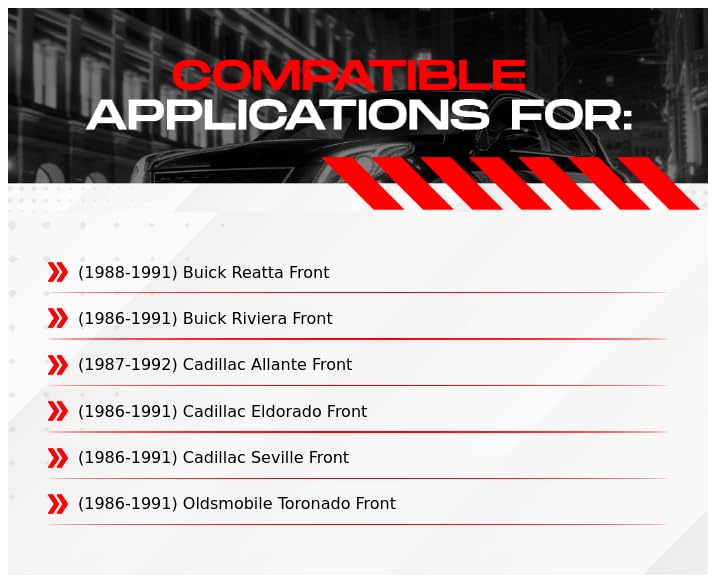 COMPATIBLE
APPLICATIONS FOR:

(1988-1991) Buick Reatta Front

(1986-1991) Buick Riviera Front

(1987-1992) Cadillac Allante Front

(1986-1991) Cadillac Eldorado Front

(1986-1991) Cadillac Seville Front

(1986-1991) Oldsmobile Toronado Front